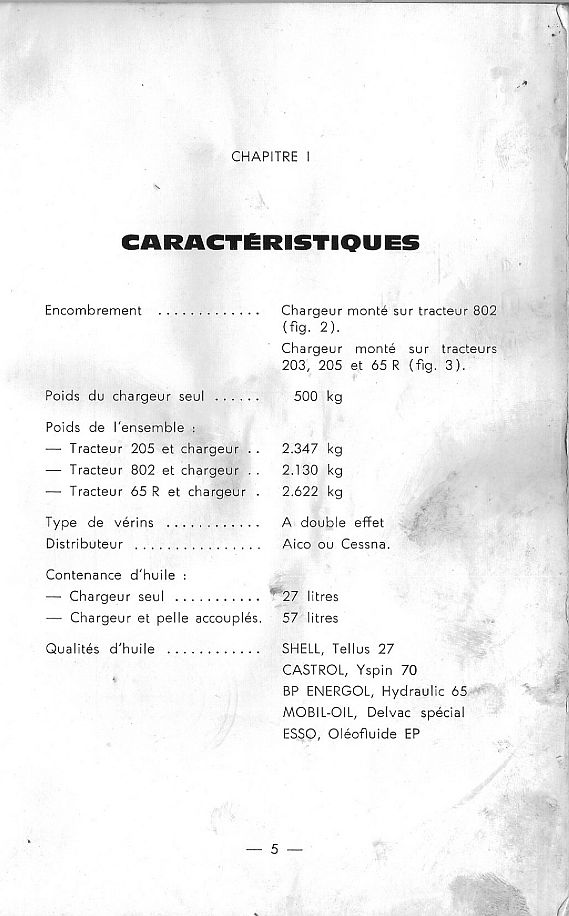 CHAPITRE I

CARACTÉRISTIQUES

Encombrement ............. Chargeur monté sur tracteur 802 (fig. 2).
Chargeur monté sur tracteurs 203, 205 et 65 R (fig. 3).

Poids du chargeur seul ...... 500 kg

Poids de l'ensemble :
— Tracteur 205 et chargeur .. 2.347 kg
— Tracteur 802 et chargeur .. 2.130 kg
— Tracteur 65 R et chargeur . 2.622 kg

Type de vérins ............ A double effet
Distributeur ................ Aico ou Cessna.

Contenance d'huile :
— Chargeur seul ........... 27 litres
— Chargeur et pelle accouplés. 57 litres

Qualités d'huile ............ SHELL, Tellus 27
CASTROL, Yspin 70
BP ENERGOL, Hydraulic 65
MOBIL-OIL, Delvac spécial
ESSO, Oléofluide EP

— 5 —